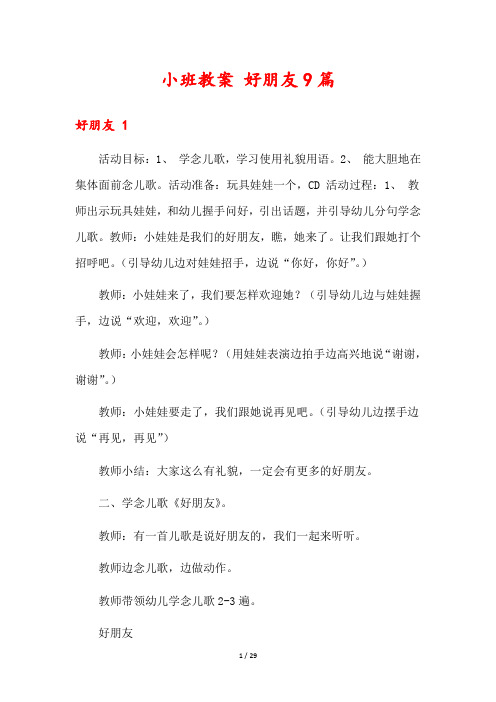 小班教案 好朋友9篇

好朋友 1

活动目标：1、 学念儿歌，学习使用礼貌用语。2、 能大胆地在集体面前念儿歌。活动准备：玩具娃娃一个，CD 活动过程：1、 教师出示玩具娃娃，和幼儿握手问好，引出话题，并引导幼儿分句学念儿歌。教师：小娃娃是我们的好朋友，瞧，她来了。让我们跟她打个招呼吧。（引导幼儿边对娃娃招手，边说“你好，你好”。）

教师：小娃娃来了，我们要怎样欢迎她？（引导幼儿边与娃娃握手，边说“欢迎，欢迎”。）

教师：小娃娃会怎样呢？（用娃娃表演边拍手边高兴地说“谢谢，谢谢”。）

教师：小娃娃要走了，我们跟她说再见吧。（引导幼儿边摆手边说“再见，再见”）

教师小结：大家这么有礼貌，一定会有更多的好朋友。

二、学念儿歌《好朋友》。

教师：有一首儿歌是说好朋友的，我们一起来听听。

教师边念儿歌，边做动作。

教师带领幼儿学念儿歌 2-3 遍。

好朋友

1 / 29